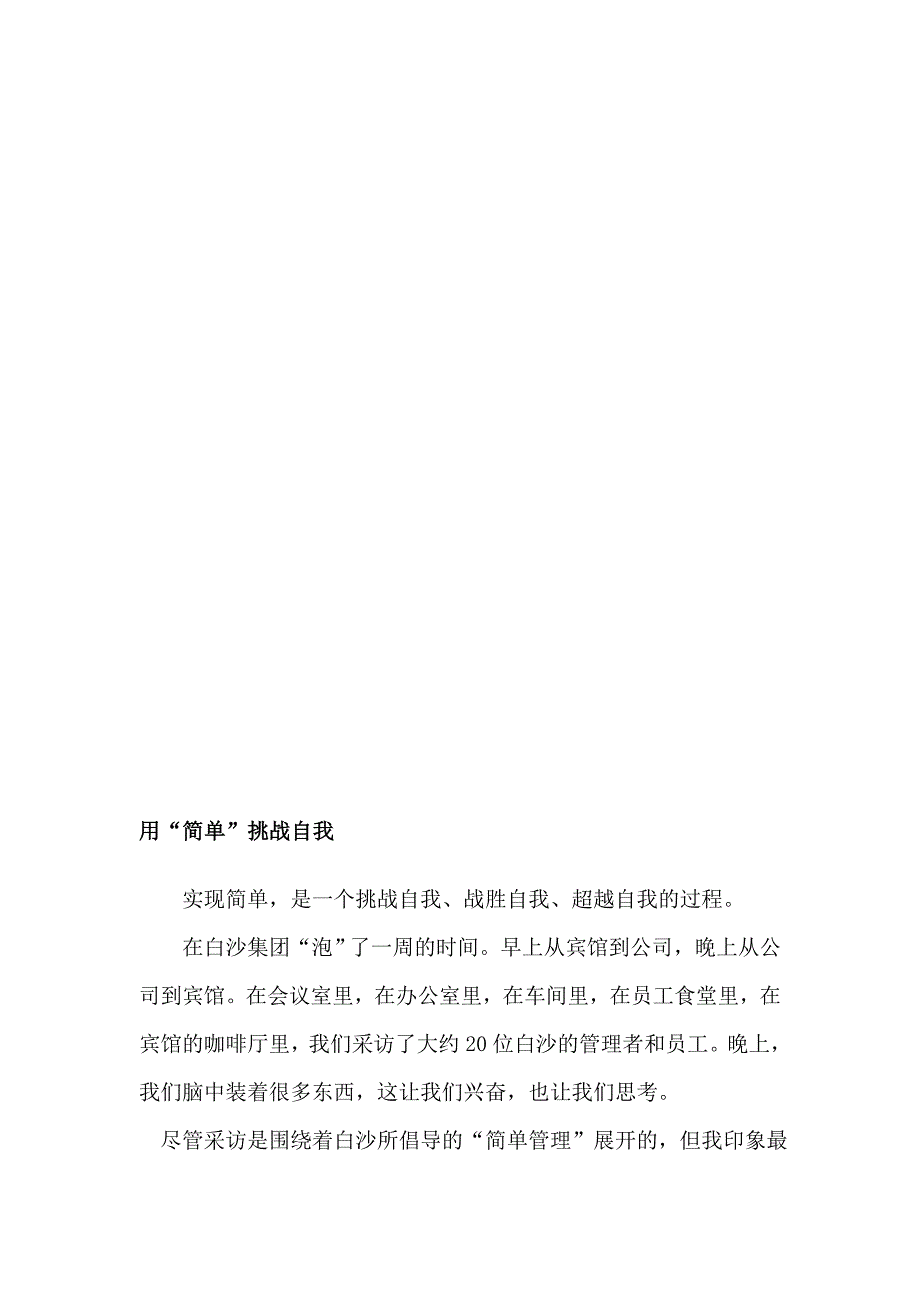 用“简单”挑战自我

实现简单，是一个挑战自我、战胜自我、超越自我的过程。

在白沙集团“泡”了一周的时间。早上从宾馆到公司，晚上从公司到宾馆。在会议室里，在办公室里，在车间里，在员工食堂里，在宾馆的咖啡厅里，我们采访了大约20位白沙的管理者和员工。晚上，我们脑中装着很多东西，这让我们兴奋，也让我们思考。

尽管采访是围绕着白沙所倡导的“简单管理”展开的，但我印象最